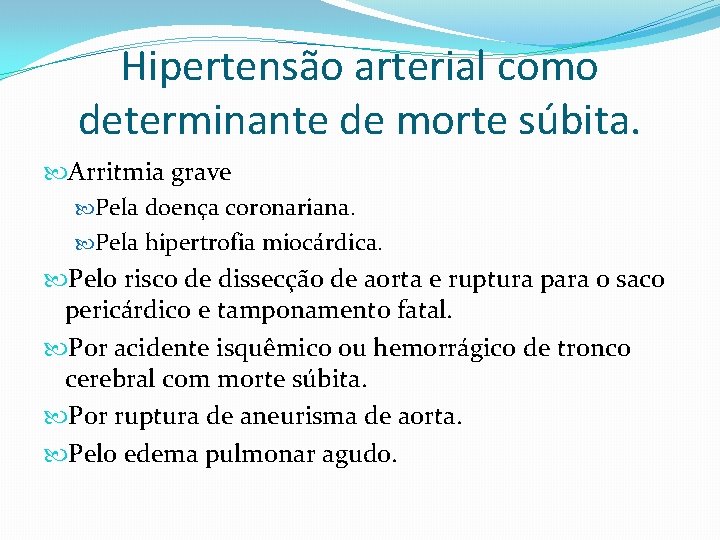 Hipertensão arterial como determinante de morte súbita.

Arritmia grave

Pela doença coronariana.

Pela hipertrofia miocárdica.

Pelo risco de dissecção de aorta e ruptura para o saco pericárdico e tamponamento fatal.

Por acidente isquêmico ou hemorrágico de tronco cerebral com morte súbita.

Por ruptura de aneurisma de aorta.

Pelo edema pulmonar agudo.